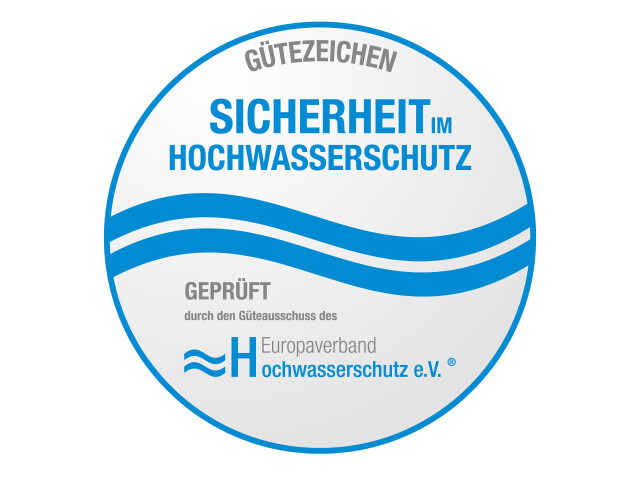 GÜTEZEICHEN

SICHERHEIT IM HOCHWASSERSCHUTZ

GEPRÜFT

durch den Güteausschuss des

Europaverband Hochwasserschutz e.V. ®